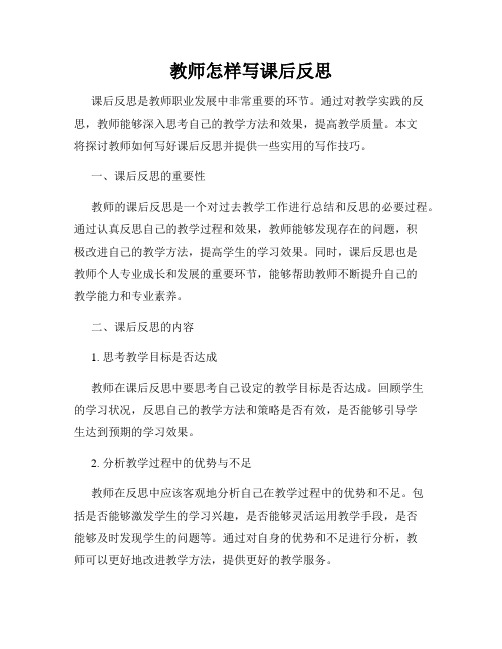 教师怎样写课后反思

课后反思是教师职业发展中非常重要的环节。通过对教学实践的反思，教师能够深入思考自己的教学方法和效果，提高教学质量。本文将探讨教师如何写好课后反思并提供一些实用的写作技巧。

一、课后反思的重要性

教师的课后反思是一个对过去教学工作进行总结和反思的必要过程。通过认真反思自己的教学过程和效果，教师能够发现存在的问题，积极改进自己的教学方法，提高学生的学习效果。同时，课后反思也是教师个人专业成长和发展的重要环节，能够帮助教师不断提升自己的教学能力和专业素养。

二、课后反思的内容

1. 思考教学目标是否达成

教师在课后反思中要思考自己设定的教学目标是否达成。回顾学生的学习状况，反思自己的教学方法和策略是否有效，是否能够引导学生达到预期的学习效果。

2. 分析教学过程中的优势与不足

教师在反思中应该客观地分析自己在教学过程中的优势和不足。包括是否能够激发学生的学习兴趣，是否能够灵活运用教学手段，是否能够及时发现学生的问题等。通过对自身的优势和不足进行分析，教师可以更好地改进教学方法，提供更好的教学服务。